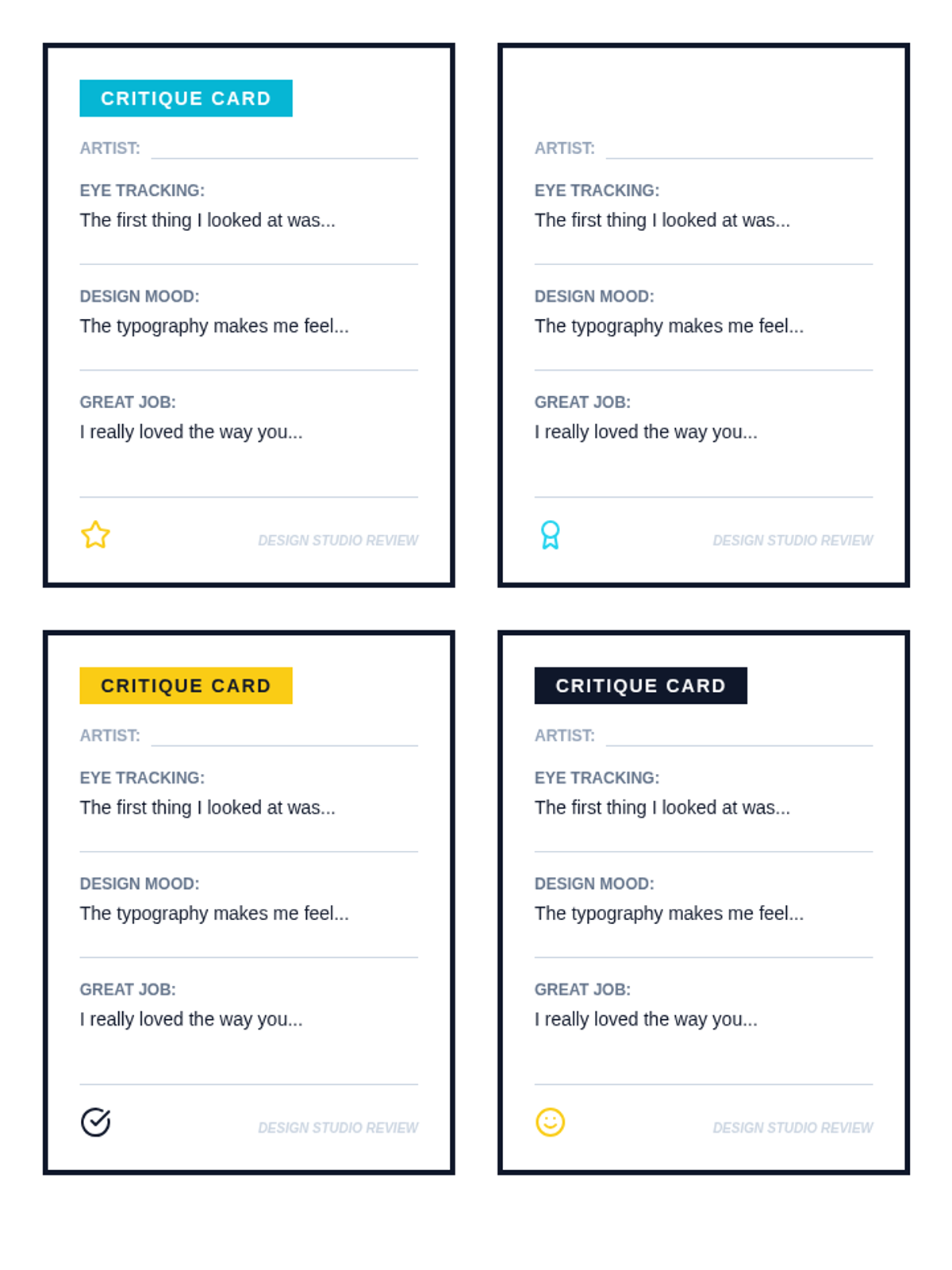 CRITIQUE CARD

ARTIST:

EYE TRACKING:
The first thing I looked at was...

DESIGN MOOD:
The typography makes me feel...

GREAT JOB:
I really loved the way you...

DESIGN STUDIO REVIEW

ARTIST:

EYE TRACKING:
The first thing I looked at was...

DESIGN MOOD:
The typography makes me feel...

GREAT JOB:
I really loved the way you...

DESIGN STUDIO REVIEW

CRITIQUE CARD

ARTIST:

EYE TRACKING:
The first thing I looked at was...

DESIGN MOOD:
The typography makes me feel...

GREAT JOB:
I really loved the way you...

DESIGN STUDIO REVIEW

CRITIQUE CARD

ARTIST:

EYE TRACKING:
The first thing I looked at was...

DESIGN MOOD:
The typography makes me feel...

GREAT JOB:
I really loved the way you...

DESIGN STUDIO REVIEW